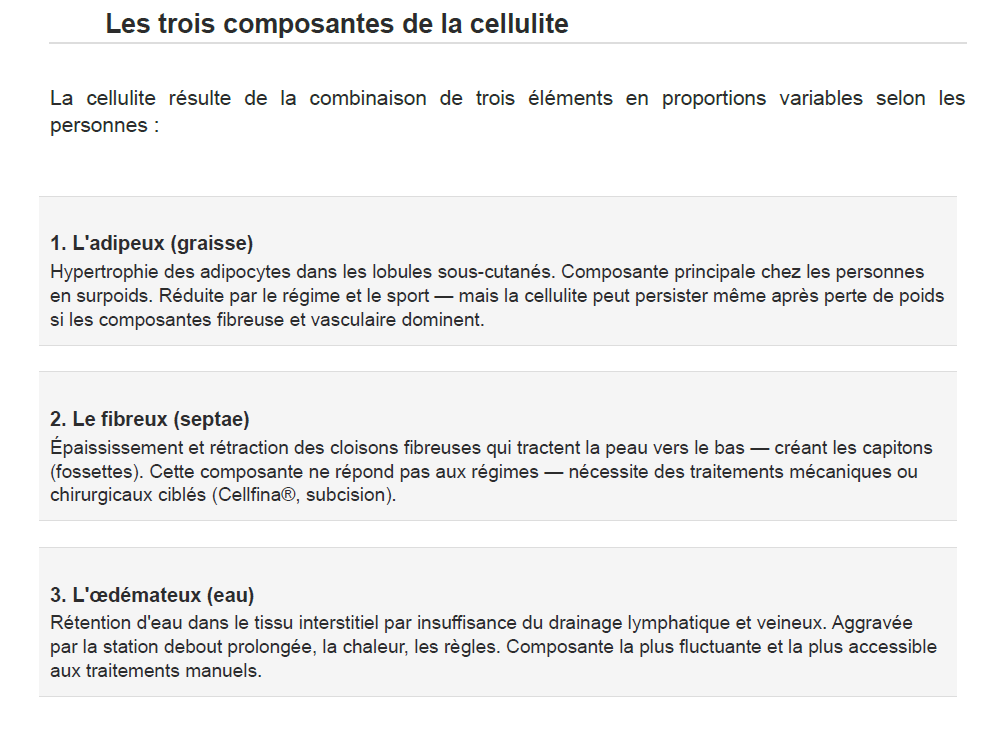 Les trois composantes de la cellulite

La cellulite résulte de la combinaison de trois éléments en proportions variables selon les personnes :

1. L'adipeux (graisse)
Hypertrophie des adipocytes dans les lobules sous-cutanés. Composante principale chez les personnes en surpoids. Réduite par le régime et le sport — mais la cellulite peut persister même après perte de poids si les composantes fibreuse et vasculaire dominent.

2. Le fibreux (septae)
Épaississement et rétraction des cloisons fibreuses qui tractent la peau vers le bas — créant les capitons (fossettes). Cette composante ne répond pas aux régimes — nécessite des traitements mécaniques ou chirurgicaux ciblés (Cellfina®, subcision).

3. L'œdémateux (eau)
Rétention d'eau dans le tissu interstitiel par insuffisance du drainage lymphatique et veineux. Aggravée par la station debout prolongée, la chaleur, les règles. Composante la plus fluctuante et la plus accessible aux traitements manuels.